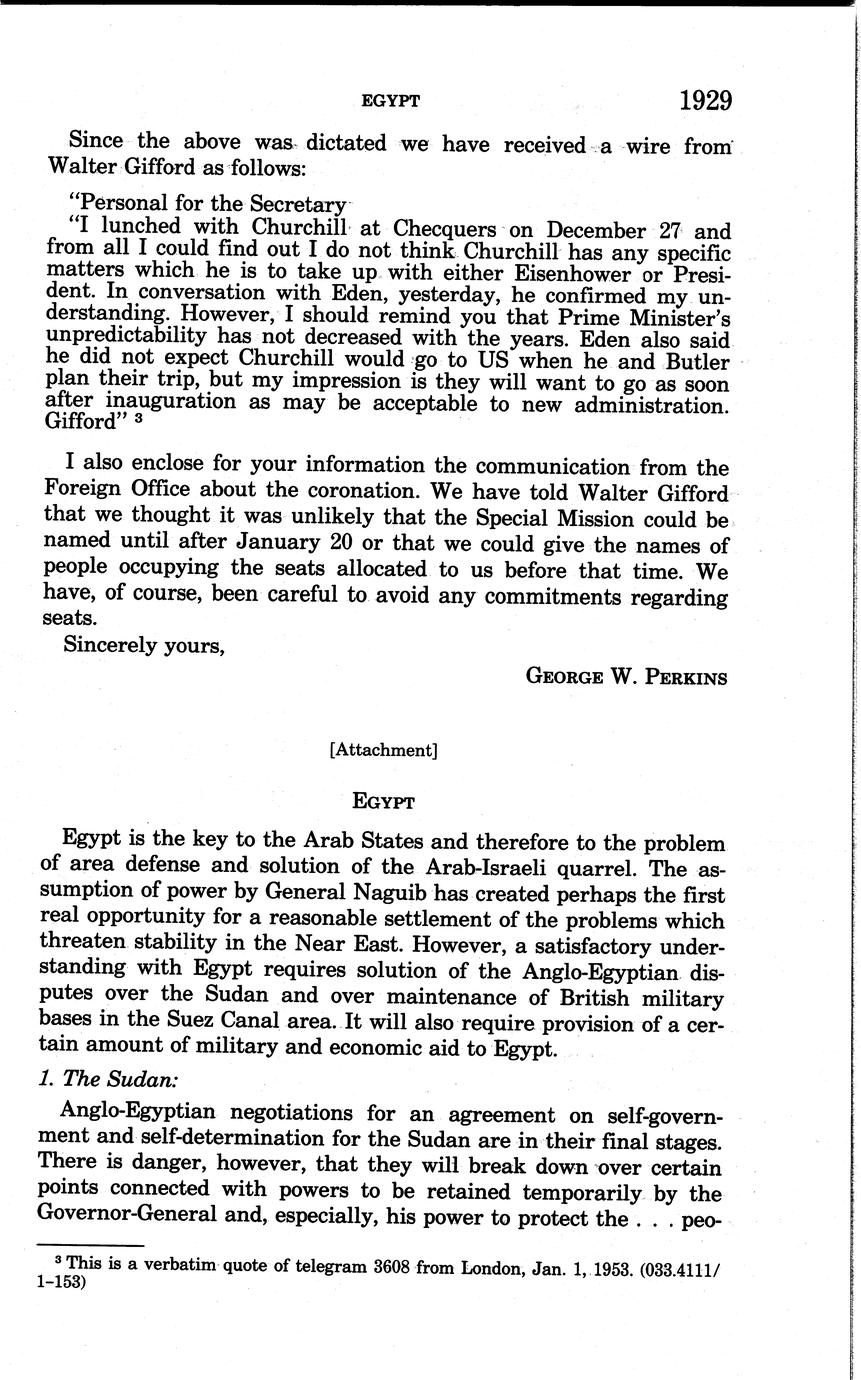 EGYPT 1929

Since the above was dictated we have received a wire from Walter Gifford as follows:

"Personal for the Secretary
"I lunched with Churchill at Checquers on December 27 and from all I could find out I do not think Churchill has any specific matters which he is to take up with either Eisenhower or President. In conversation with Eden, yesterday, he confirmed my understanding. However, I should remind you that Prime Minister's unpredictability has not decreased with the years. Eden also said he did not expect Churchill would go to US when he and Butler plan their trip, but my impression is they will want to go as soon after inauguration as may be acceptable to new administration. Gifford" $^3$

I also enclose for your information the communication from the Foreign Office about the coronation. We have told Walter Gifford that we thought it was unlikely that the Special Mission could be named until after January 20 or that we could give the names of people occupying the seats allocated to us before that time. We have, of course, been careful to avoid any commitments regarding seats.

Sincerely yours,

GEORGE W. PERKINS

[Attachment]

EGYPT

Egypt is the key to the Arab States and therefore to the problem of area defense and solution of the Arab-Israeli quarrel. The assumption of power by General Naguib has created perhaps the first real opportunity for a reasonable settlement of the problems which threaten stability in the Near East. However, a satisfactory understanding with Egypt requires solution of the Anglo-Egyptian disputes over the Sudan and over maintenance of British military bases in the Suez Canal area. It will also require provision of a certain amount of military and economic aid to Egypt.

1. The Sudan:

Anglo-Egyptian negotiations for an agreement on self-government and self-determination for the Sudan are in their final stages. There is danger, however, that they will break down over certain points connected with powers to be retained temporarily by the Governor-General and, especially, his power to protect the . . . peo-

$^3$ This is a verbatim quote of telegram 3608 from London, Jan. 1, 1953. (033.4111/1-153)